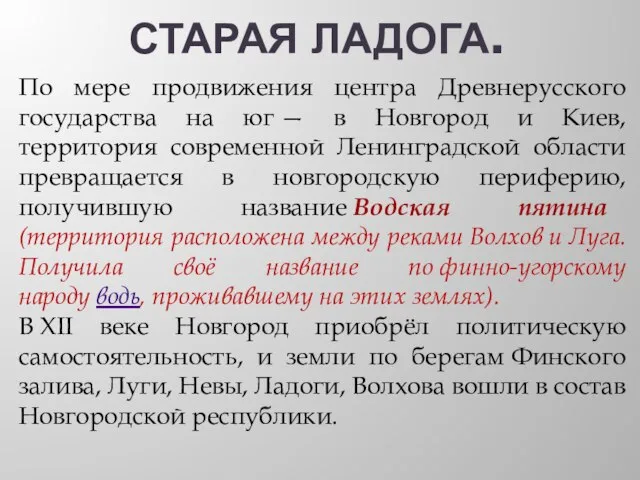 СТАРАЯ ЛАДОГА.

По мере продвижения центра Древнерусского государства на юг — в Новгород и Киев, территория современной Ленинградской области превращается в новгородскую периферию, получившую название Водская пятина (территория расположена между реками Волхов и Луга. Получила своё название по финно-угорскому народу водь, проживавшему на этих землях).

В XII веке Новгород приобрёл политическую самостоятельность, и земли по берегам Финского залива, Луги, Невы, Ладоги, Волхова вошли в состав Новгородской республики.